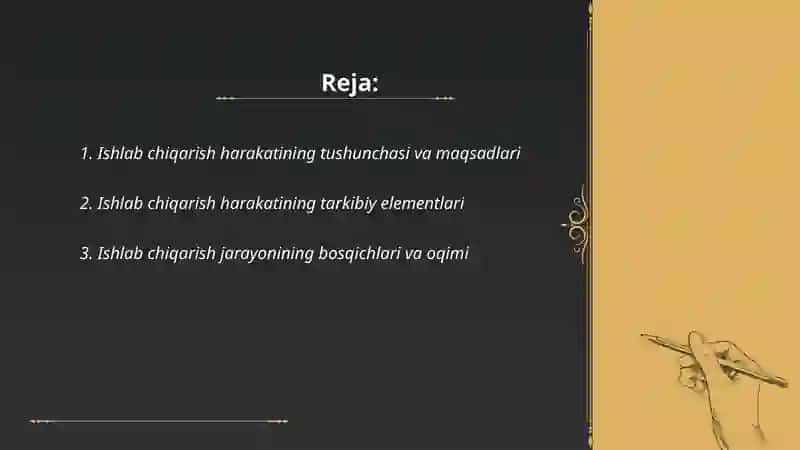 Reja:

1. Ishlab chiqarish harakatining tushunchasi va maqsadlari

2. Ishlab chiqarish harakatining tarkibiy elementlari

3. Ishlab chiqarish jarayonining bosqichlari va oqimi